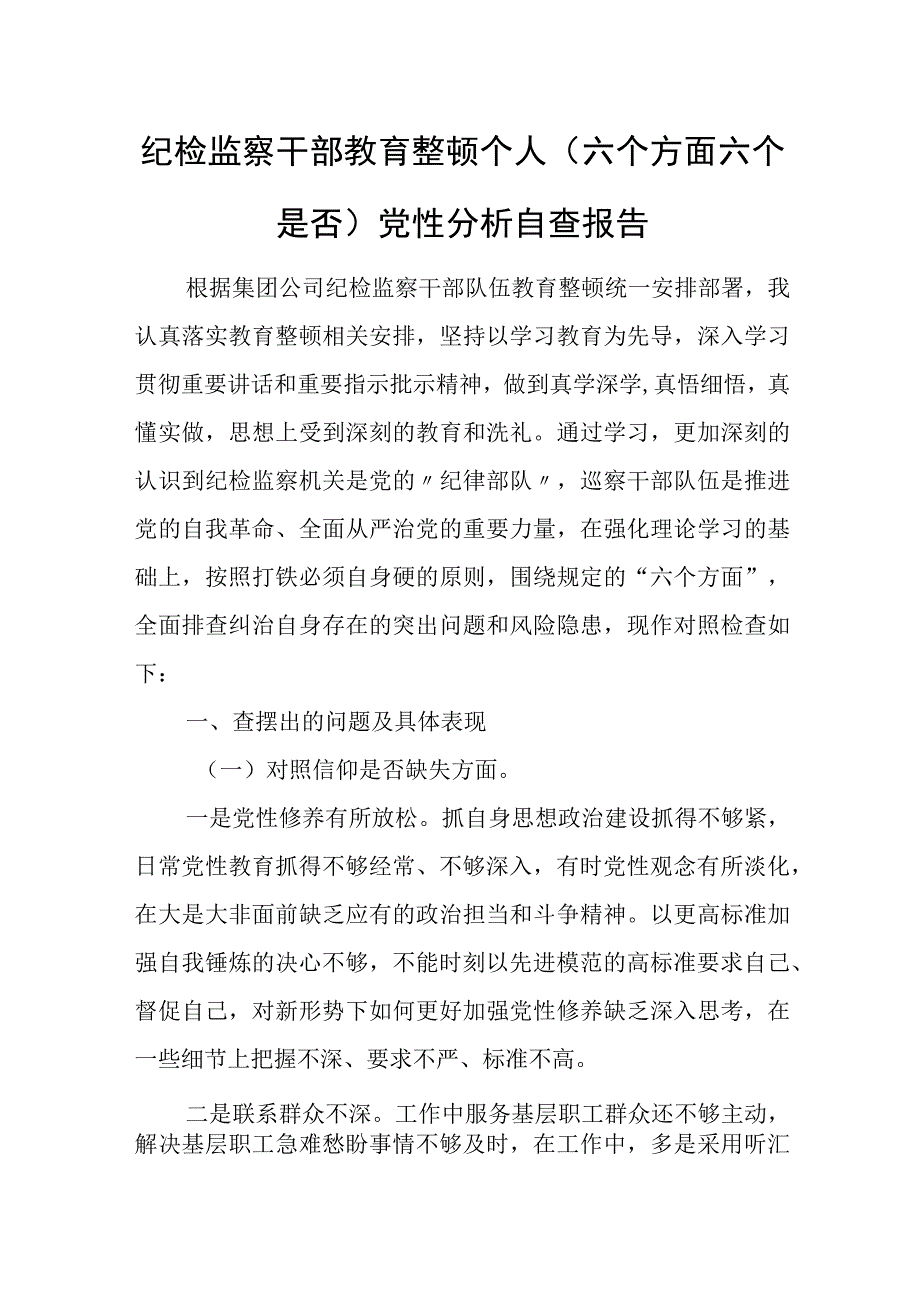 纪检监察干部教育整顿个人（六个方面六个是否）党性分析自查报告

根据集团公司纪检监察干部队伍教育整顿统一安排部署，我认真落实教育整顿相关安排，坚持以学习教育为先导，深入学习贯彻重要讲话和重要指示批示精神，做到真学深学，真悟细悟，真懂实做，思想上受到深刻的教育和洗礼。通过学习，更加深刻的认识到纪检监察机关是党的〃纪律部队〃，巡察干部队伍是推进党的自我革命、全面从严治党的重要力量，在强化理论学习的基础上，按照打铁必须自身硬的原则，围绕规定的“六个方面”，全面排查纠治自身存在的突出问题和风险隐患，现作对照检查如下：

一、查摆出的问题及具体表现

（一）对照信仰是否缺失方面。

一是党性修养有所放松。抓自身思想政治建设抓得不够紧，日常党性教育抓得不够经常、不够深入，有时党性观念有所淡化，在大是大非面前缺乏应有的政治担当和斗争精神。以更高标准加强自我锤炼的决心不够，不能时刻以先进模范的高标准要求自己、督促自己，对新形势下如何更好加强党性修养缺乏深入思考，在一些细节上把握不深、要求不严、标准不高。

二是联系群众不深。工作中服务基层职工群众还不够主动，解决基层职工急难愁盼事情不够及时，在工作中，多是采用听汇